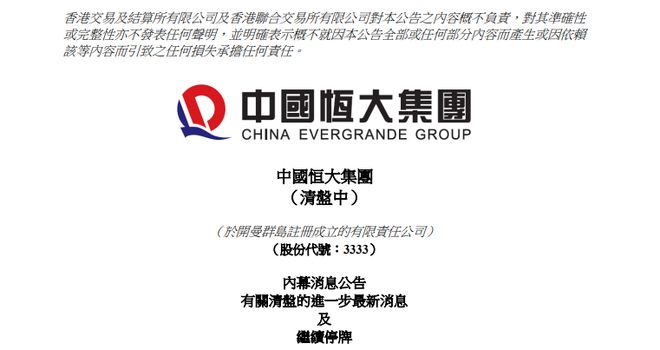 香港交易及結算所有限公司及香港聯合交易所有限公司對本公告之內容概不負責，對其準確性或完整性亦不發表任何聲明，並明確表示概不就因本公告全部或任何部分內容而產生或因依賴該等內容而引致之任何損失承擔任何責任。

中國恒大集團
CHINA EVERGRANDE GROUP

中國恒大集團
（清盤中）

（於開曼群島註冊成立的有限責任公司）
（股份代號：3333）

內幕消息公告
有關清盤的進一步最新消息
及
繼續停牌